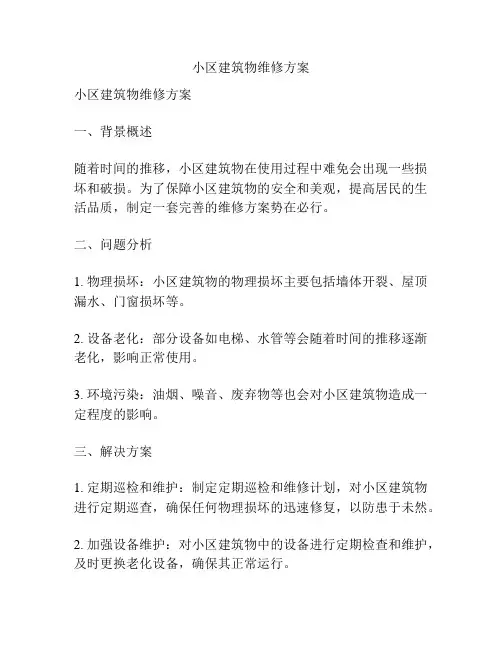 小区建筑物维修方案

小区建筑物维修方案

一、背景概述

随着时间的推移，小区建筑物在使用过程中难免会出现一些损坏和破损。为了保障小区建筑物的安全和美观，提高居民的生活品质，制定一套完善的维修方案势在必行。

二、问题分析

1. 物理损坏：小区建筑物的物理损坏主要包括墙体开裂、屋顶漏水、门窗损坏等。

2. 设备老化：部分设备如电梯、水管等会随着时间的推移逐渐老化，影响正常使用。

3. 环境污染：油烟、噪音、废弃物等也会对小区建筑物造成一定程度的影响。

三、解决方案

1. 定期巡检和维护：制定定期巡检和维修计划，对小区建筑物进行定期巡查，确保任何物理损坏的迅速修复，以防患于未然。

2. 加强设备维护：对小区建筑物中的设备进行定期检查和维护，及时更换老化设备，确保其正常运行。